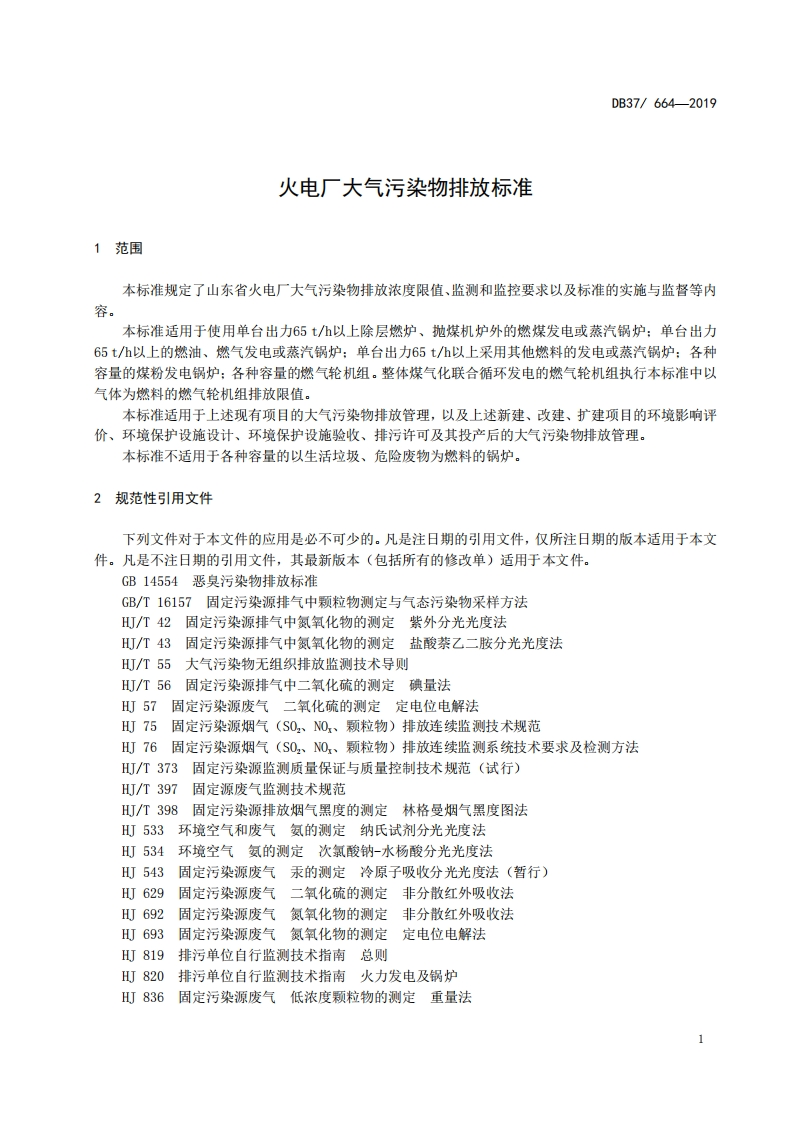 DB37/ 664—2019

火电厂大气污染物排放标准

1 范围

本标准规定了山东省火电厂大气污染物排放浓度限值、监测和监控要求以及标准的实施与监督等内容。

本标准适用于使用单台出力65 t/h以上除层燃炉、抛煤机炉外的燃煤发电或蒸汽锅炉；单台出力65 t/h以上的燃油、燃气发电或蒸汽锅炉；单台出力65 t/h以上采用其他燃料的发电或蒸汽锅炉；各种容量的煤粉发电锅炉；各种容量的燃气轮机组。整体煤气化联合循环发电的燃气轮机组执行本标准中以气体为燃料的燃气轮机组排放限值。

本标准适用于上述现有项目的大气污染物排放管理，以及上述新建、改建、扩建项目的环境影响评价、环境保护设施设计、环境保护设施验收、排污许可及其投产后的大气污染物排放管理。

本标准不适用于各种容量的以生活垃圾、危险废物为燃料的锅炉。

2 规范性引用文件

下列文件对于本文件的应用是必不可少的。凡是注日期的引用文件，仅所注日期的版本适用于本文件。凡是不注日期的引用文件，其最新版本（包括所有的修改单）适用于本文件。

GB 14554 恶臭污染物排放标准
GB/T 16157 固定污染源排气中颗粒物测定与气态污染物采样方法
HJ/T 42 固定污染源排气中氮氧化物的测定 紫外分光光度法
HJ/T 43 固定污染源排气中氮氧化物的测定 盐酸萘乙二胺分光光度法
HJ/T 55 大气污染物无组织排放监测技术导则
HJ/T 56 固定污染源排气中二氧化硫的测定 碘量法
HJ 57 固定污染源废气 二氧化硫的测定 定电位电解法
HJ 75 固定污染源烟气（$SO_2$、$NO_x$、颗粒物）排放连续监测技术规范
HJ 76 固定污染源烟气（$SO_2$、$NO_x$、颗粒物）排放连续监测系统技术要求及检测方法
HJ/T 373 固定污染源监测质量保证与质量控制技术规范（试行）
HJ/T 397 固定源废气监测技术规范
HJ/T 398 固定污染源排放烟气黑度的测定 林格曼烟气黑度图法
HJ 533 环境空气和废气 氨的测定 纳氏试剂分光光度法
HJ 534 环境空气 氨的测定 次氯酸钠-水杨酸分光光度法
HJ 543 固定污染源废气 汞的测定 冷原子吸收分光光度法（暂行）
HJ 629 固定污染源废气 二氧化硫的测定 非分散红外吸收法
HJ 692 固定污染源废气 氮氧化物的测定 非分散红外吸收法
HJ 693 固定污染源废气 氮氧化物的测定 定电位电解法
HJ 819 排污单位自行监测技术指南 总则
HJ 820 排污单位自行监测技术指南 火力发电及锅炉
HJ 836 固定污染源废气 低浓度颗粒物的测定 重量法

1